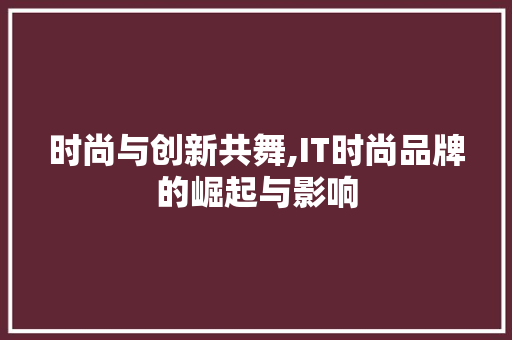 时尚与创新共舞,IT时尚品牌的崛起与影响